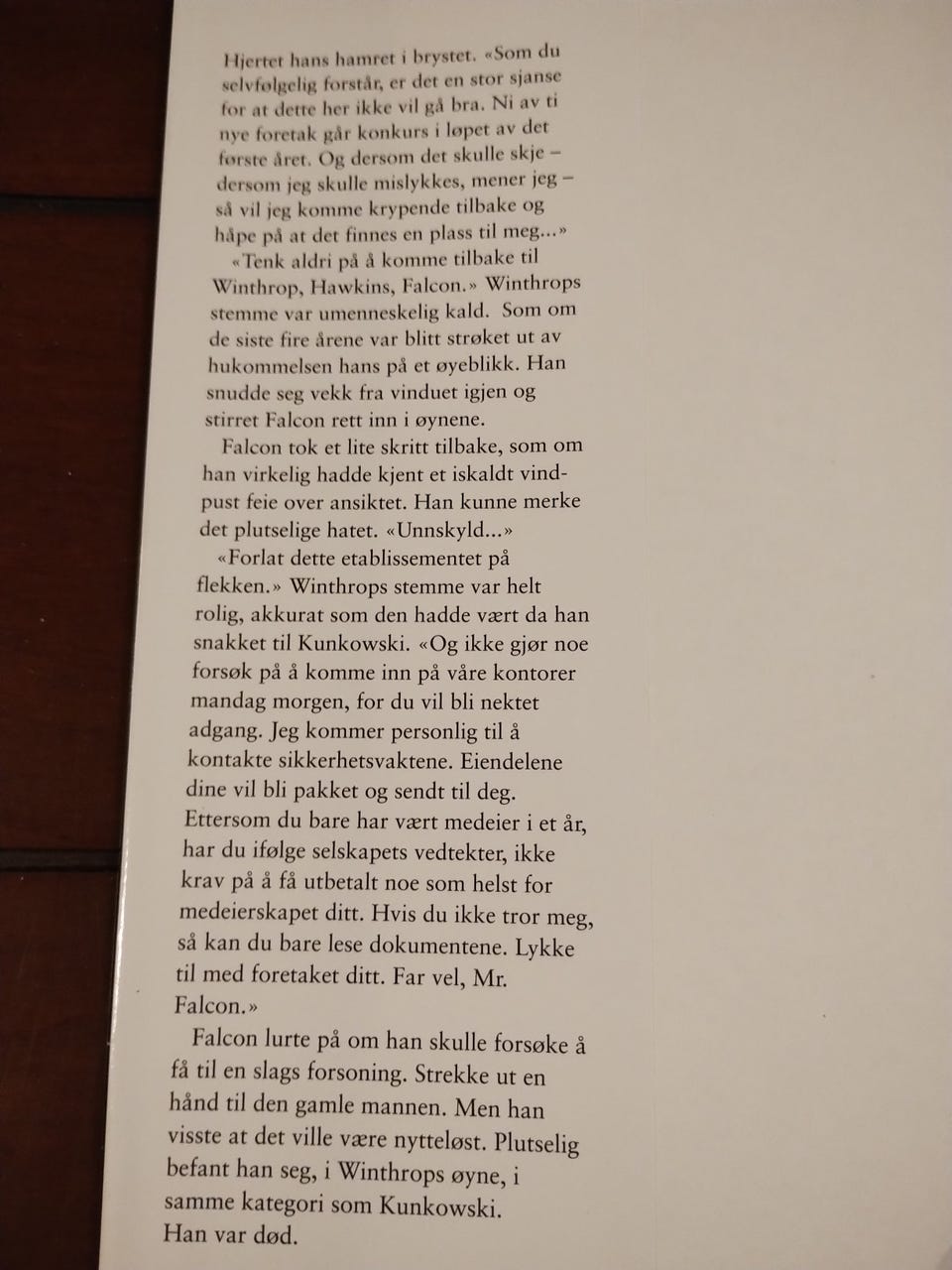 Hjertet hans hamret i brystet. «Som du selvfølgelig forstår, er det en stor sjanse for at dette her ikke vil gå bra. Ni av ti nye foretak går konkurs i løpet av det første året. Og dersom det skulle skje – dersom jeg skulle mislykkes, mener jeg – så vil jeg komme krypende tilbake og håpe på at det finnes en plass til meg...»

«Tenk aldri på å komme tilbake til Winthrop, Hawkins, Falcon.» Winthrops stemme var umenneskelig kald. Som om de siste fire årene var blitt strøket ut av hukommelsen hans på et øyeblikk. Han snudde seg vekk fra vinduet igjen og stirret Falcon rett inn i øynene.

Falcon tok et lite skritt tilbake, som om han virkelig hadde kjent et iskaldt vindpust feie over ansiktet. Han kunne merke det plutselige hatet. «Unnskyld...»

«Forlat dette etablissementet på flekken.» Winthrops stemme var helt rolig, akkurat som den hadde vært da han snakket til Kunkowski. «Og ikke gjør noe forsøk på å komme inn på våre kontorer mandag morgen, for du vil bli nektet adgang. Jeg kommer personlig til å kontakte sikkerhetsvaktene. Eiendelene dine vil bli pakket og sendt til deg. Ettersom du bare har vært medeier i et år, har du ifølge selskapets vedtekter, ikke krav på å få utbetalt noe som helst for medeierskapet ditt. Hvis du ikke tror meg, så kan du bare lese dokumentene. Lykke til med foretaket ditt. Far vel, Mr. Falcon.»

Falcon lurte på om han skulle forsøke å få til en slags forsoning. Strekke ut en hånd til den gamle mannen. Men han visste at det ville være nytteløst. Plutselig befant han seg, i Winthrops øyne, i samme kategori som Kunkowski.
Han var død.